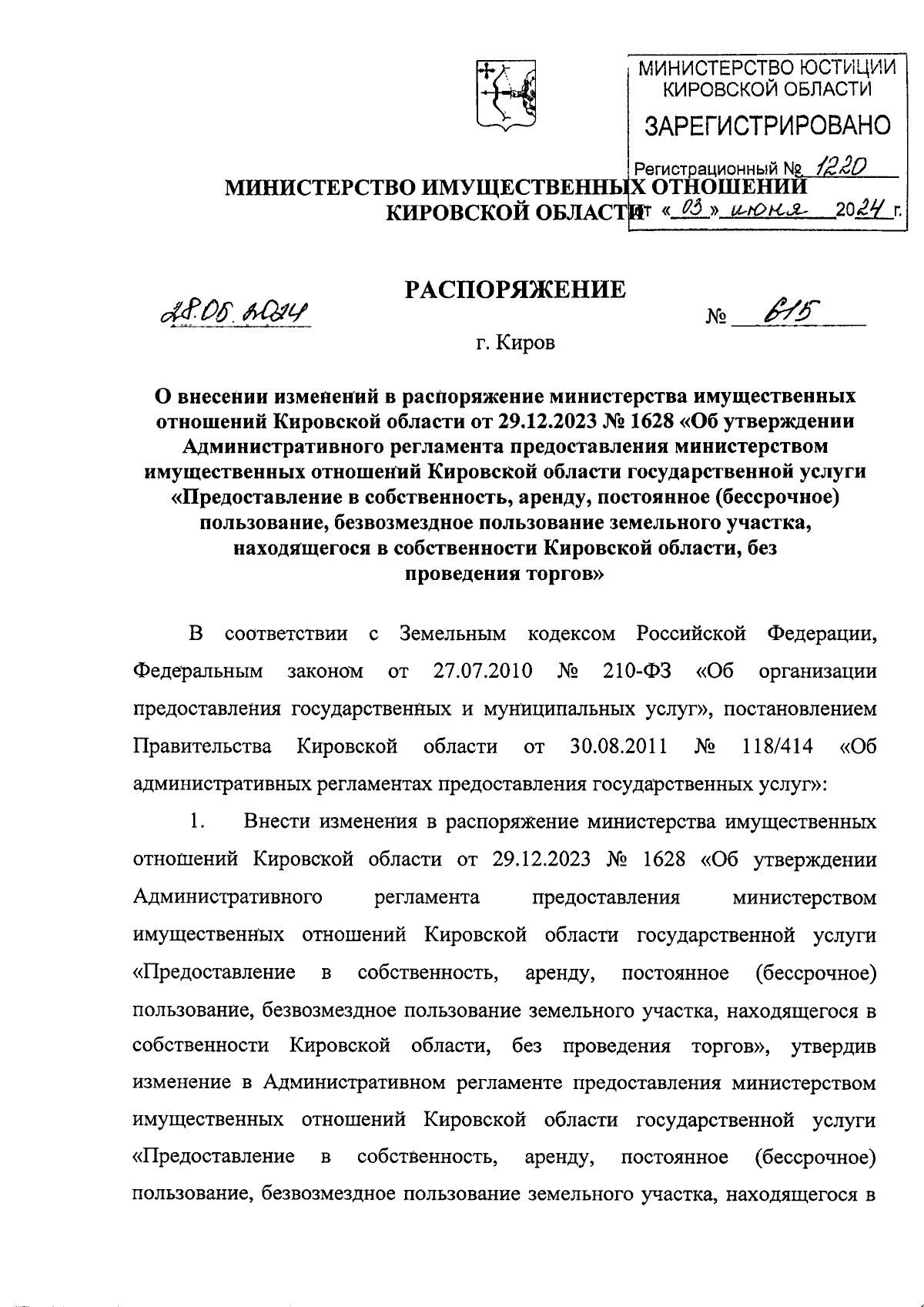 МИНИСТЕРСТВО ЮСТИЦИИ КИРОВСКОЙ ОБЛАСТИ
ЗАРЕГИСТРИРОВАНО
Регистрационный № 1220
от «03» июня 2024 г.

МИНИСТЕРСТВО ИМУЩЕСТВЕННЫХ ОТНОШЕНИЙ
КИРОВСКОЙ ОБЛАСТИ

РАСПОРЯЖЕНИЕ

28.05.2024 № 615

г. Киров

О внесении изменений в распоряжение министерства имущественных отношений Кировской области от 29.12.2023 № 1628 «Об утверждении Административного регламента предоставления министерством имущественных отношений Кировской области государственной услуги «Предоставление в собственность, аренду, постоянное (бессрочное) пользование, безвозмездное пользование земельного участка, находящегося в собственности Кировской области, без проведения торгов»

В соответствии с Земельным кодексом Российской Федерации, Федеральным законом от 27.07.2010 № 210-ФЗ «Об организации предоставления государственных и муниципальных услуг», постановлением Правительства Кировской области от 30.08.2011 № 118/414 «Об административных регламентах предоставления государственных услуг»:

1. Внести изменения в распоряжение министерства имущественных отношений Кировской области от 29.12.2023 № 1628 «Об утверждении Административного регламента предоставления министерством имущественных отношений Кировской области государственной услуги «Предоставление в собственность, аренду, постоянное (бессрочное) пользование, безвозмездное пользование земельного участка, находящегося в собственности Кировской области, без проведения торгов», утвердив изменение в Административном регламенте предоставления министерством имущественных отношений Кировской области государственной услуги «Предоставление в собственность, аренду, постоянное (бессрочное) пользование, безвозмездное пользование земельного участка, находящегося в